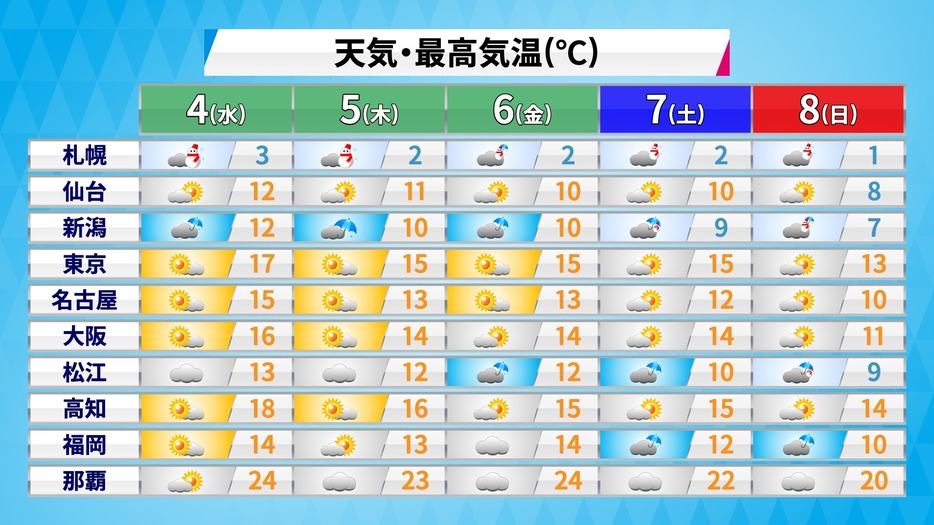 天気・最高気温(℃)

|  | 4(水) | 5(木) | 6(金) | 7(土) | 8(日) |
|---|---|---|---|---|---|
| 札幌 | 3 | 2 | 2 | 2 | 1 |
| 仙台 | 12 | 11 | 10 | 10 | 8 |
| 新潟 | 12 | 10 | 10 | 9 | 7 |
| 東京 | 17 | 15 | 15 | 15 | 13 |
| 名古屋 | 15 | 13 | 13 | 12 | 10 |
| 大阪 | 16 | 14 | 14 | 14 | 11 |
| 松江 | 13 | 12 | 12 | 10 | 9 |
| 高知 | 18 | 16 | 15 | 15 | 14 |
| 福岡 | 14 | 13 | 14 | 12 | 10 |
| 那覇 | 24 | 23 | 24 | 22 | 20 |